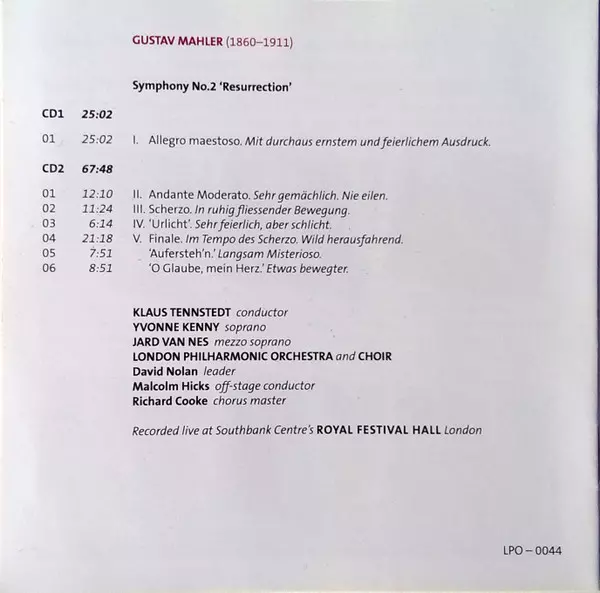 GUSTAV MAHLER (1860–1911)

Symphony No.2 'Resurrection'

CD1 25:02

01 25:02 I. Allegro maestoso. Mit durchaus ernstem und feierlichem Ausdruck.

CD2 67:48

01 12:10 II. Andante Moderato. Sehr gemächlich. Nie eilen.
02 11:24 III. Scherzo. In ruhig fliessender Bewegung.
03 6:14 IV. 'Urlicht'. Sehr feierlich, aber schlicht.
04 21:18 V. Finale. Im Tempo des Scherzo. Wild herausfahrend.
05 7:51 'Aufersteh'n.' Langsam Misterioso.
06 8:51 'O Glaube, mein Herz.' Etwas bewegter.

KLAUS TENNSTEDT conductor
YVONNE KENNY soprano
JARD VAN NES mezzo soprano
LONDON PHILHARMONIC ORCHESTRA and CHOIR
David Nolan leader
Malcolm Hicks off-stage conductor
Richard Cooke chorus master

Recorded live at Southbank Centre's ROYAL FESTIVAL HALL London

LPO – 0044